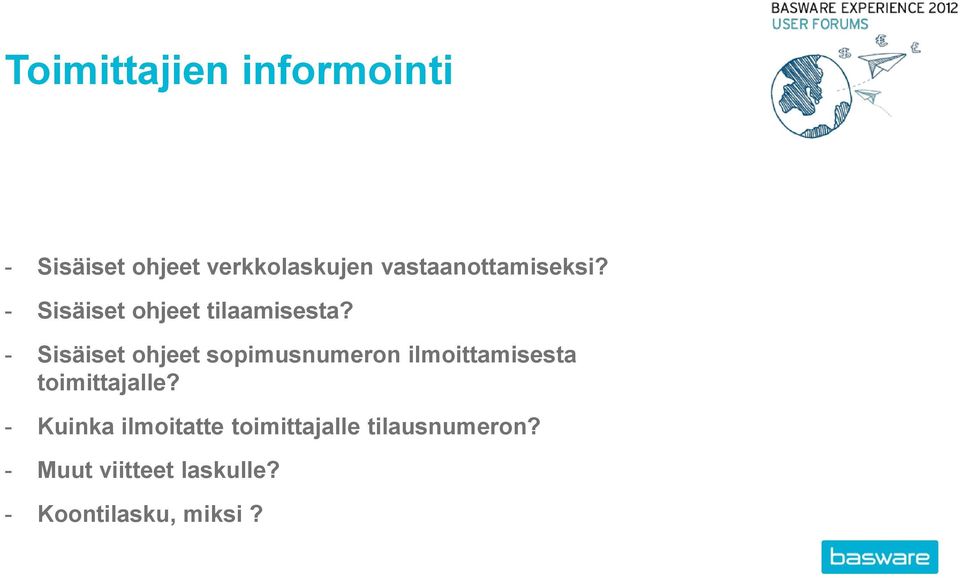 BASWARE EXPERIENCE 2012
USER FORUMS

Toimittajien informointi

- Sisäiset ohjeet verkkolaskujen vastaanottamiseksi?
- Sisäiset ohjeet tilaamisesta?
- Sisäiset ohjeet sopimusnumeron ilmoittamisesta toimittajalle?
- Kuinka ilmoitatte toimittajalle tilausnumeron?
- Muut viitteet laskulle?
- Koontilasku, miksi ?

basware